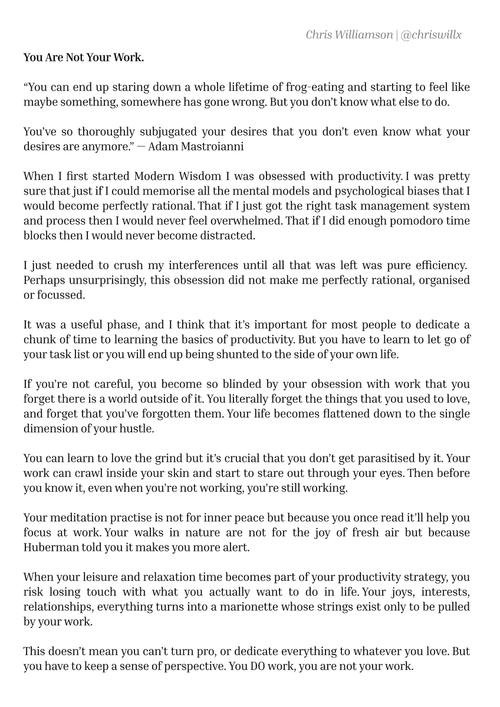 Chris Williamson | @chriswillx

You Are Not Your Work.

"You can end up staring down a whole lifetime of frog-eating and starting to feel like maybe something, somewhere has gone wrong. But you don't know what else to do.

You've so thoroughly subjugated your desires that you don't even know what your desires are anymore." — Adam Mastroianni

When I first started Modern Wisdom I was obsessed with productivity. I was pretty sure that just if I could memorise all the mental models and psychological biases that I would become perfectly rational. That if I just got the right task management system and process then I would never feel overwhelmed. That if I did enough pomodoro time blocks then I would never become distracted.

I just needed to crush my interferences until all that was left was pure efficiency. Perhaps unsurprisingly, this obsession did not make me perfectly rational, organised or focussed.

It was a useful phase, and I think that it's important for most people to dedicate a chunk of time to learning the basics of productivity. But you have to learn to let go of your task list or you will end up being shunted to the side of your own life.

If you're not careful, you become so blinded by your obsession with work that you forget there is a world outside of it. You literally forget the things that you used to love, and forget that you've forgotten them. Your life becomes flattened down to the single dimension of your hustle.

You can learn to love the grind but it's crucial that you don't get parasitised by it. Your work can crawl inside your skin and start to stare out through your eyes. Then before you know it, even when you're not working, you're still working.

Your meditation practise is not for inner peace but because you once read it'll help you focus at work. Your walks in nature are not for the joy of fresh air but because Huberman told you it makes you more alert.

When your leisure and relaxation time becomes part of your productivity strategy, you risk losing touch with what you actually want to do in life. Your joys, interests, relationships, everything turns into a marionette whose strings exist only to be pulled by your work.

This doesn't mean you can't turn pro, or dedicate everything to whatever you love. But you have to keep a sense of perspective. You DO work, you are not your work.